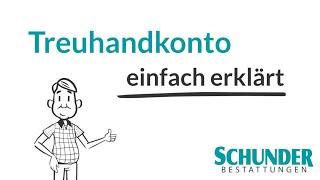 Treuhandkonto

einfach erklärt

SCHUNDER
BESTATTUNGEN